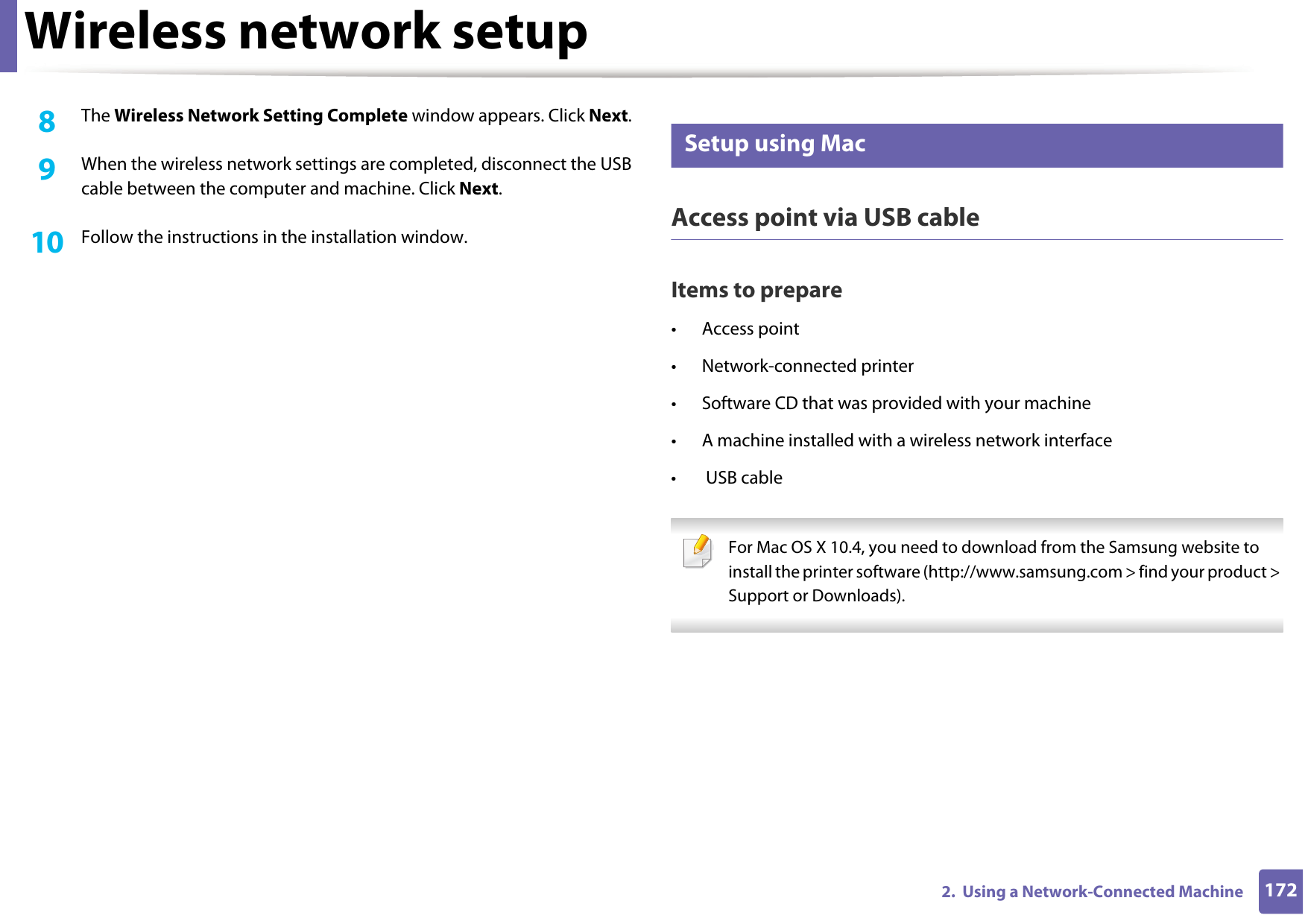 Wireless network setup

8 The Wireless Network Setting Complete window appears. Click Next.

9 When the wireless network settings are completed, disconnect the USB cable between the computer and machine. Click Next.

10 Follow the instructions in the installation window.

Setup using Mac

Access point via USB cable

Items to prepare

• Access point
• Network-connected printer
• Software CD that was provided with your machine
• A machine installed with a wireless network interface
• USB cable

For Mac OS X 10.4, you need to download from the Samsung website to install the printer software (http://www.samsung.com > find your product > Support or Downloads).

2. Using a Network-Connected Machine 172